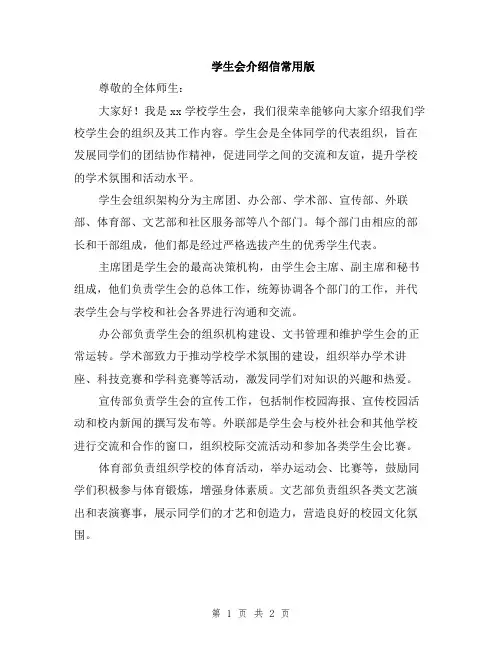 学生会介绍信常用版

尊敬的全体师生：

大家好！我是 xx 学校学生会，我们很荣幸能够向大家介绍我们学校学生会的组织及其工作内容。学生会是全体同学的代表组织，旨在发展同学们的团结协作精神，促进同学之间的交流和友谊，提升学校的学术氛围和活动水平。

学生会组织架构分为主席团、办公部、学术部、宣传部、外联部、体育部、文艺部和社区服务部等八个部门。每个部门由相应的部长和干部组成，他们都是经过严格选拔产生的优秀学生代表。

主席团是学生会的最高决策机构，由学生会主席、副主席和秘书组成，他们负责学生会的总体工作，统筹协调各个部门的工作，并代表学生会与学校和社会各界进行沟通和交流。

办公部负责学生会的组织机构建设、文书管理和维护学生会的正常运转。学术部致力于推动学校学术氛围的建设，组织举办学术讲座、科技竞赛和学科竞赛等活动，激发同学们对知识的兴趣和热爱。

宣传部负责学生会的宣传工作，包括制作校园海报、宣传校园活动和校内新闻的撰写发布等。外联部是学生会与校外社会和其他学校进行交流和合作的窗口，组织校际交流活动和参加各类学生会比赛。

体育部负责组织学校的体育活动，举办运动会、比赛等，鼓励同学们积极参与体育锻炼，增强身体素质。文艺部负责组织各类文艺演出和表演赛事，展示同学们的才艺和创造力，营造良好的校园文化氛围。

第 1 页 共 2 页